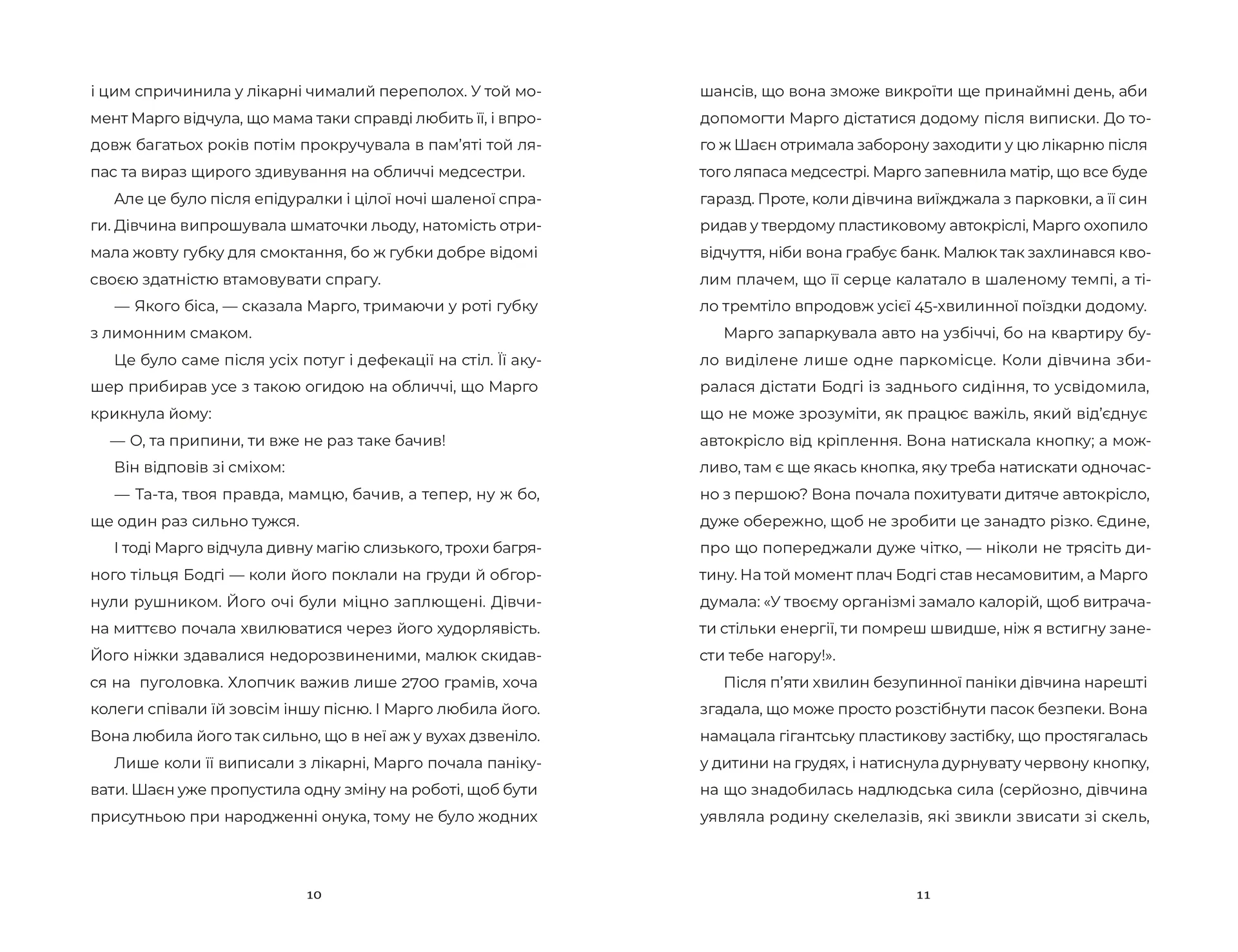 і цим спричинила у лікарні чималий переполох. У той момент Марго відчула, що мама таки справді любить її, і впродовж багатьох років потім прокручувала в пам'яті той ляпас та вираз щирого здивування на обличчі медсестри.

Але це було після епідуралки і цілої ночі шаленої спраги. Дівчина випрошувала шматочки льоду, натомість отримала жовту губку для смоктання, бо ж губки добре відомі своєю здатністю втамовувати спрагу.

— Якого біса, — сказала Марго, тримаючи у роті губку з лимонним смаком.

Це було саме після усіх потуг і дефекації на стіл. Її акушер прибирав усе з такою огидою на обличчі, що Марго крикнула йому:

— О, та припини, ти вже не раз таке бачив!

Він відповів зі сміхом:

— Та-та, твоя правда, мамцю, бачив, а тепер, ну ж бо, ще один раз сильно тужся.

І тоді Марго відчула дивну магію слизького, трохи багряного тільця Бодгі — коли його поклали на груди й обгорнули рушником. Його очі були міцно заплющені. Дівчина миттєво почала хвилюватися через його худорлявість. Його ніжки здавалися недорозвиненими, малюк скидався на пуголовка. Хлопчик важив лише 2700 грамів, хоча колеги співали їй зовсім іншу пісню. І Марго любила його. Вона любила його так сильно, що в неї аж у вухах дзвеніло.

Лише коли її виписали з лікарні, Марго почала панікувати. Шаєн уже пропустила одну зміну на роботі, щоб бути присутньою при народженні онука, тому не було жодних

10

шансів, що вона зможе викроїти ще принаймні день, аби допомогти Марго дістатися додому після виписки. До того ж Шаєн отримала заборону заходити у цю лікарню після того ляпаса медсестрі. Марго запевнила матір, що все буде гаразд. Проте, коли дівчина виїжджала з парковки, а її син ридав у твердому пластиковому автокріслі, Марго охопило відчуття, ніби вона грабує банк. Малюк так захлинався кволим плачем, що її серце калатало в шаленому темпі, а тіло тремтіло впродовж усієї 45-хвилинної поїздки додому.

Марго запаркувала авто на узбіччі, бо на квартиру було виділене лише одне паркомісце. Коли дівчина збиралася дістати Бодгі із заднього сидіння, то усвідомила, що не може зрозуміти, як працює важіль, який від'єднує автокрісло від кріплення. Вона натискала кнопку; а можливо, там є ще якась кнопка, яку треба натискати одночасно з першою? Вона почала похитувати дитяче автокрісло, дуже обережно, щоб не зробити це занадто різко. Єдине, про що попереджали дуже чітко, — ніколи не трясіть дитину. На той момент плач Бодгі став несамовитим, а Марго думала: «У твоєму організмі замало калорій, щоб витрачати стільки енергії, ти помреш швидше, ніж я встигну занести тебе нагору!».

Після п'яти хвилин безупинної паніки дівчина нарешті згадала, що може просто розстібнути пасок безпеки. Вона намацала гігантську пластикову застібку, що простягалась у дитини на грудях, і натиснула дурнувату червону кнопку, на що знадобилась надлюдська сила (серйозно, дівчина уявляла родину скелелазів, які звикли звисати зі скель,

11